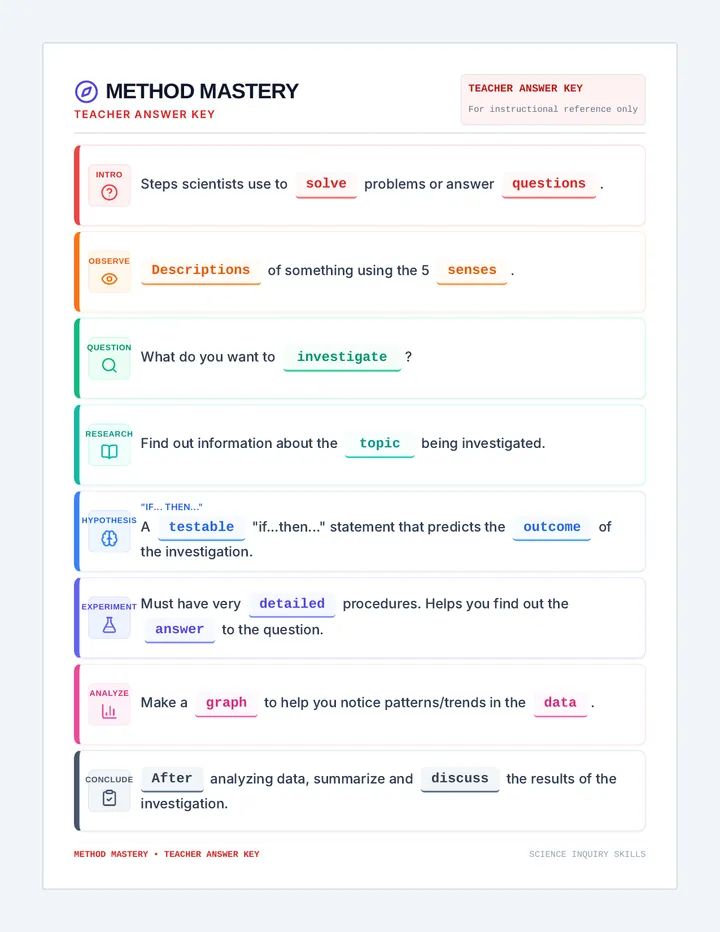 METHOD MASTERY
TEACHER ANSWER KEY

TEACHER ANSWER KEY
For instructional reference only

INTRO
Steps scientists use to solve problems or answer questions .

OBSERVE
Descriptions of something using the 5 senses .

QUESTION
What do you want to investigate ?

RESEARCH
Find out information about the topic being investigated.

HYPOTHESIS
"IF... THEN..."
A testable "if...then..." statement that predicts the outcome of the investigation.

EXPERIMENT
Must have very detailed procedures. Helps you find out the answer to the question.

ANALYZE
Make a graph to help you notice patterns/trends in the data .

CONCLUDE
After analyzing data, summarize and discuss the results of the investigation.

METHOD MASTERY • TEACHER ANSWER KEY
SCIENCE INQUIRY SKILLS